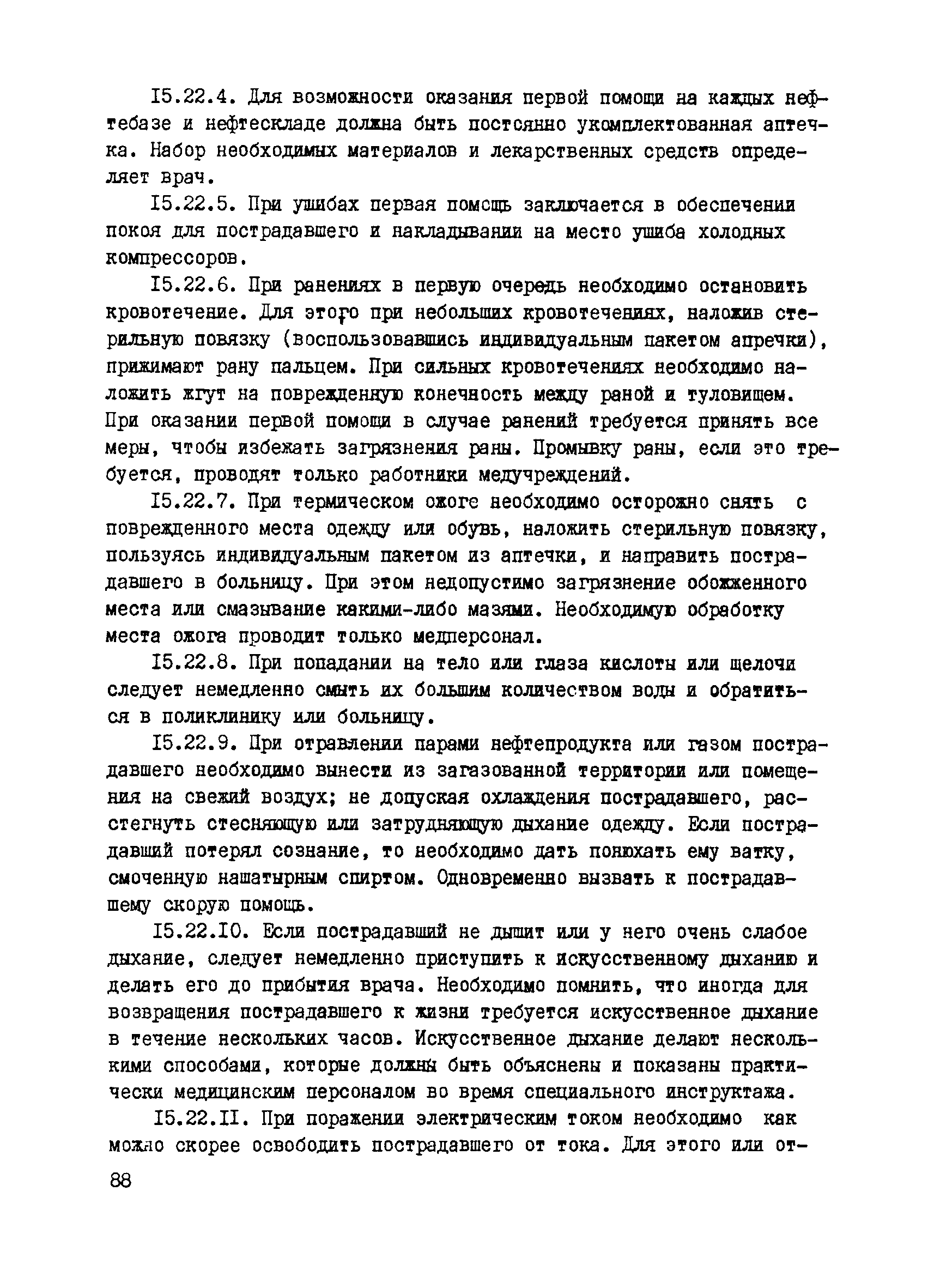 I5.22.4. Для возможности оказания первой помощи на каждых нефтебазе и нефтескладе должна быть постоянно укомплектованная аптечка. Набор необходимых материалов и лекарственных средств определяет врач.

I5.22.5. При ушибах первая помощь заключается в обеспечении покоя для пострадавшего и накладывании на место ушиба холодных компрессоров.

I5.22.6. При ранениях в первую очередь необходимо остановить кровотечение. Для этого при небольших кровотечениях, наложив стерильную повязку (воспользовавшись индивидуальным пакетом апречки), прижимают рану пальцем. При сильных кровотечениях необходимо наложить жгут на поврежденную конечность между раной и туловищем. При оказании первой помощи в случае ранений требуется принять все меры, чтобы избежать загрязнения раны. Промывку раны, если это требуется, проводят только работники медучреждений.

I5.22.7. При термическом ожоге необходимо осторожно снять с поврежденного места одежду или обувь, наложить стерильную повязку, пользуясь индивидуальным пакетом из аптечки, и направить пострадавшего в больницу. При этом недопустимо загрязнение обожженного места или смазывание какими-либо мазями. Необходимую обработку места ожога проводит только медперсонал.

I5.22.8. При попадании на тело или глаза кислоты или щелочи следует немедленно смыть их большим количеством воды и обратиться в поликлинику или больницу.

I5.22.9. При отравлении парами нефтепродукта или газом пострадавшего необходимо вынести из загазованной территории или помещения на свежий воздух; не допуская охлаждения пострадавшего, расстегнуть стесняющую или затрудняющую дыхание одежду. Если пострадавший потерял сознание, то необходимо дать понюхать ему ватку, смоченную нашатырным спиртом. Одновременно вызвать к пострадавшему скорую помощь.

I5.22.I0. Если пострадавший не дышит или у него очень слабое дыхание, следует немедленно приступить к искусственному дыханию и делать его до прибытия врача. Необходимо помнить, что иногда для возвращения пострадавшего к жизни требуется искусственное дыхание в течение нескольких часов. Искусственное дыхание делают несколькими способами, которые должны быть объяснены и показаны практически медицинским персоналом во время специального инструктажа.

I5.22.II. При поражении электрическим током необходимо как можно скорее освободить пострадавшего от тока. Для этого или от-

88